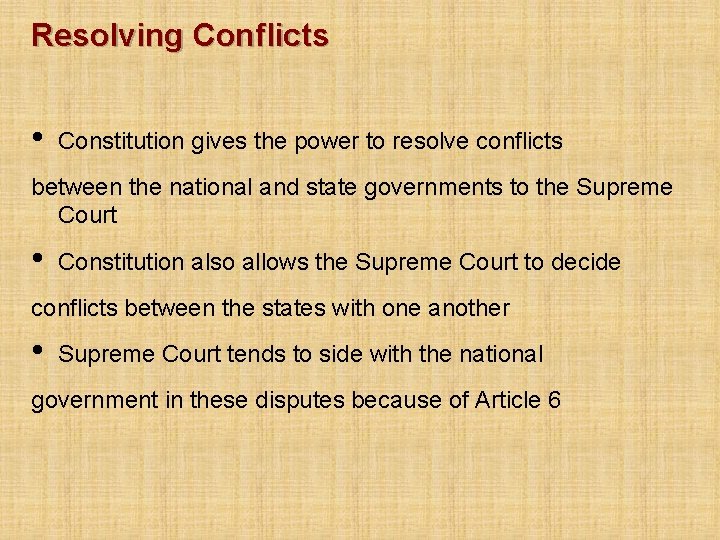 Resolving Conflicts

• Constitution gives the power to resolve conflicts between the national and state governments to the Supreme Court

• Constitution also allows the Supreme Court to decide conflicts between the states with one another

• Supreme Court tends to side with the national government in these disputes because of Article 6